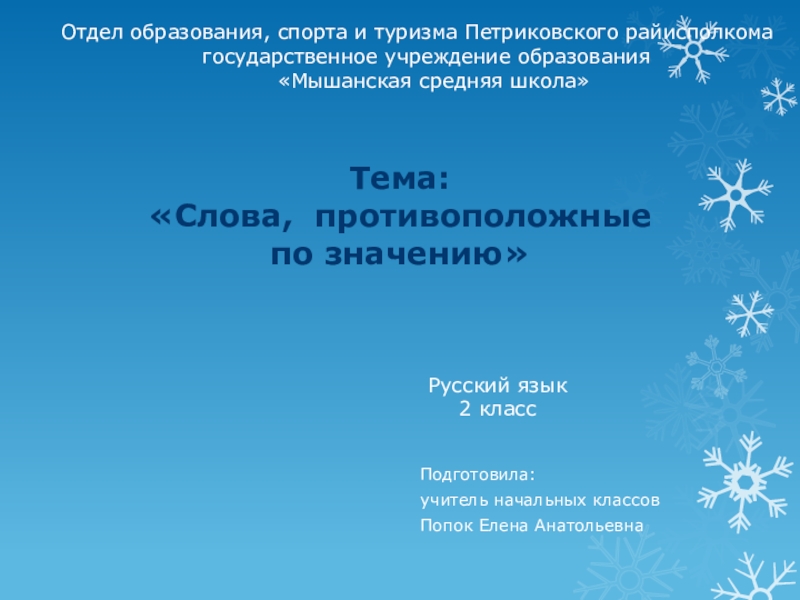 Отдел образования, спорта и туризма Петриковского райисполкома
государственное учреждение образования
«Мышанская средняя школа»

Тема:
«Слова, противоположные по значению»

Русский язык
2 класс

Подготовила:
учитель начальных классов
Попок Елена Анатольевна